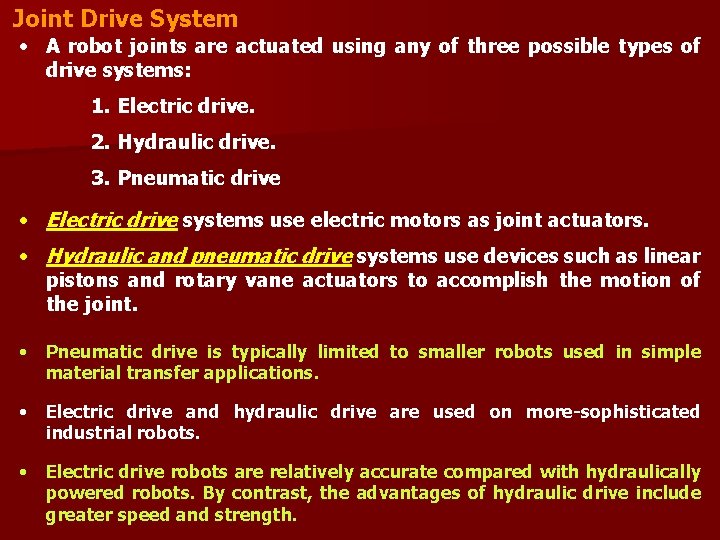 Joint Drive System

• A robot joints are actuated using any of three possible types of drive systems:

1. Electric drive.

2. Hydraulic drive.

3. Pneumatic drive

• Electric drive systems use electric motors as joint actuators.

• Hydraulic and pneumatic drive systems use devices such as linear pistons and rotary vane actuators to accomplish the motion of the joint.

• Pneumatic drive is typically limited to smaller robots used in simple material transfer applications.

• Electric drive and hydraulic drive are used on more-sophisticated industrial robots.

• Electric drive robots are relatively accurate compared with hydraulically powered robots. By contrast, the advantages of hydraulic drive include greater speed and strength.